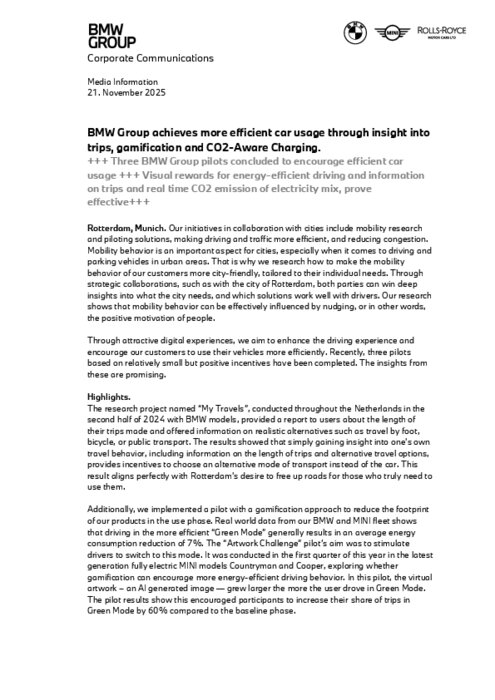 BMW
GROUP
Corporate Communications

MINI ROLLS-ROYCE MOTOR CARS LTD

Media Information
21. November 2025

BMW Group achieves more efficient car usage through insight into trips, gamification and CO2-Aware Charging.
+++ Three BMW Group pilots concluded to encourage efficient car usage +++ Visual rewards for energy-efficient driving and information on trips and real time CO2 emission of electricity mix, prove effective+++

Rotterdam, Munich. Our initiatives in collaboration with cities include mobility research and piloting solutions, making driving and traffic more efficient, and reducing congestion. Mobility behavior is an important aspect for cities, especially when it comes to driving and parking vehicles in urban areas. That is why we research how to make the mobility behavior of our customers more city-friendly, tailored to their individual needs. Through strategic collaborations, such as with the city of Rotterdam, both parties can win deep insights into what the city needs, and which solutions work well with drivers. Our research shows that mobility behavior can be effectively influenced by nudging, or in other words, the positive motivation of people.

Through attractive digital experiences, we aim to enhance the driving experience and encourage our customers to use their vehicles more efficiently. Recently, three pilots based on relatively small but positive incentives have been completed. The insights from these are promising.

Highlights.
The research project named "My Travels", conducted throughout the Netherlands in the second half of 2024 with BMW models, provided a report to users about the length of their trips made and offered information on realistic alternatives such as travel by foot, bicycle, or public transport. The results showed that simply gaining insight into one's own travel behavior, including information on the length of trips and alternative travel options, provides incentives to choose an alternative mode of transport instead of the car. This result aligns perfectly with Rotterdam's desire to free up roads for those who truly need to use them.

Additionally, we implemented a pilot with a gamification approach to reduce the footprint of our products in the use phase. Real world data from our BMW and MINI fleet shows that driving in the more efficient "Green Mode" generally results in an average energy consumption reduction of 7%. The "Artwork Challenge" pilot's aim was to stimulate drivers to switch to this mode. It was conducted in the first quarter of this year in the latest generation fully electric MINI models Countryman and Cooper, exploring whether gamification can encourage more energy-efficient driving behavior. In this pilot, the virtual artwork – an AI generated image — grew larger the more the user drove in Green Mode. The pilot results show this encouraged participants to increase their share of trips in Green Mode by 60% compared to the baseline phase.